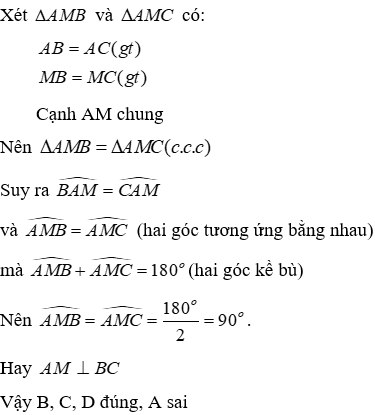 Xét $\Delta AMB$ và $\Delta AMC$ có:

$AB = AC(gt)$

$MB = MC(gt)$

Cạnh AM chung

Nên $\Delta AMB = \Delta AMC(c.c.c)$

Suy ra $\widehat{BAM} = \widehat{CAM}$

và $\widehat{AMB} = \widehat{AMC}$ (hai góc tương ứng bằng nhau)

mà $\widehat{AMB} + \widehat{AMC} = 180^o$ (hai góc kề bù)

Nên $\widehat{AMB} = \widehat{AMC} = \frac{180^o}{2} = 90^o$.

Hay $AM \perp BC$

Vậy B, C, D đúng, A sai